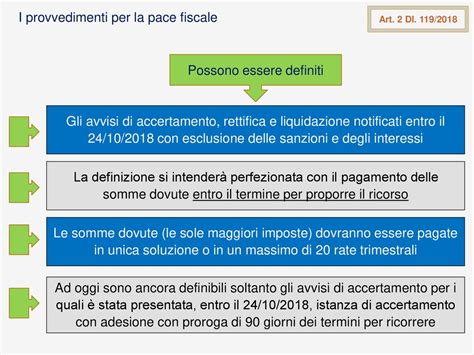 I provvedimenti per la pace fiscale

Art. 2 Dl. 119/2018

Possono essere definiti

Gli avvisi di accertamento, rettifica e liquidazione notificati entro il 24/10/2018 con esclusione delle sanzioni e degli interessi

La definizione si intenderà perfezionata con il pagamento delle somme dovute entro il termine per proporre il ricorso

Le somme dovute (le sole maggiori imposte) dovranno essere pagate in unica soluzione o in un massimo di 20 rate trimestrali

Ad oggi sono ancora definibili soltanto gli avvisi di accertamento per i quali è stata presentata, entro il 24/10/2018, istanza di accertamento con adesione con proroga di 90 giorni dei termini per ricorrere